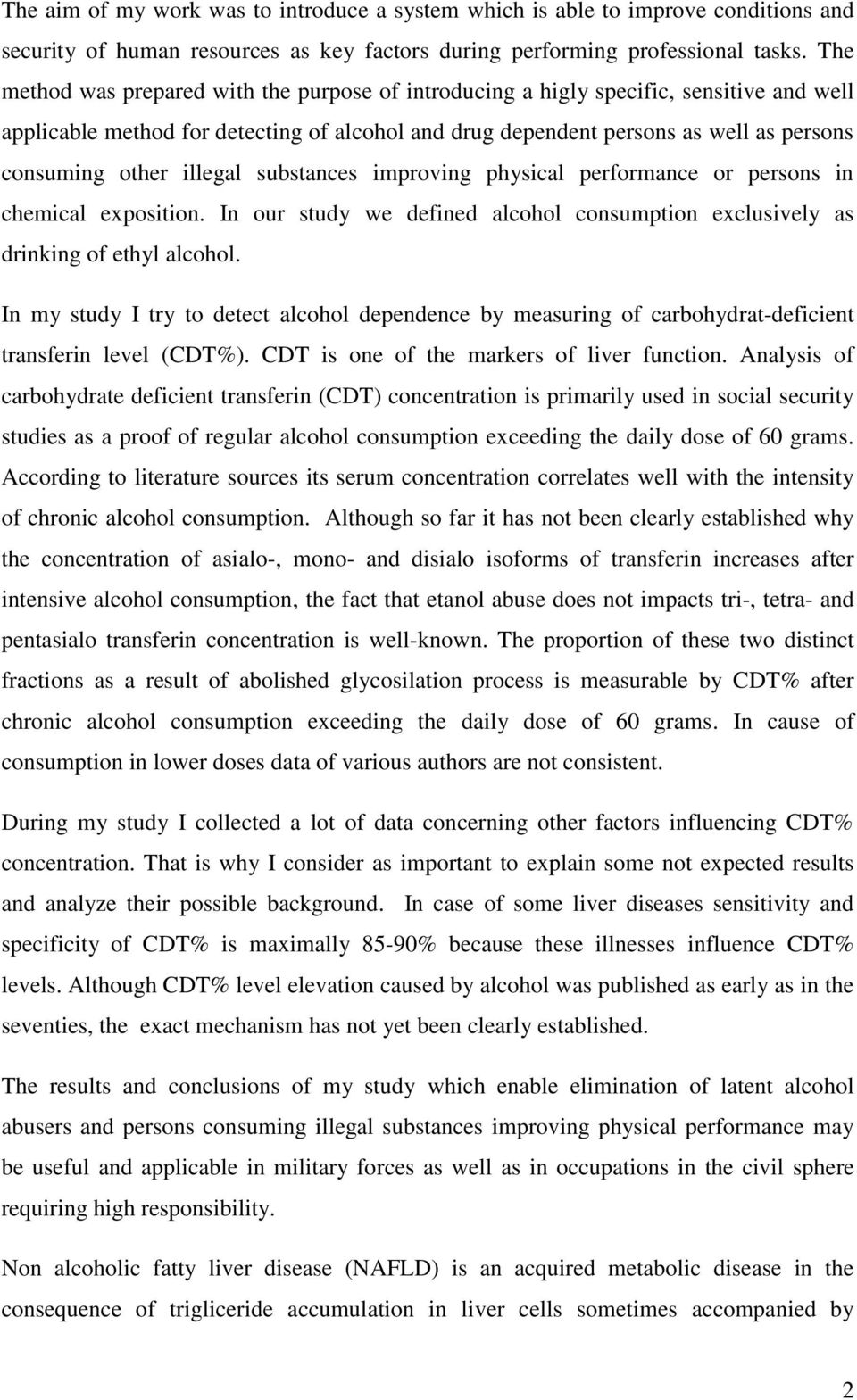 The aim of my work was to introduce a system which is able to improve conditions and security of human resources as key factors during performing professional tasks. The method was prepared with the purpose of introducing a higly specific, sensitive and well applicable method for detecting of alcohol and drug dependent persons as well as persons consuming other illegal substances improving physical performance or persons in chemical exposition. In our study we defined alcohol consumption exclusively as drinking of ethyl alcohol.

In my study I try to detect alcohol dependence by measuring of carbohydrat-deficient transferin level (CDT%). CDT is one of the markers of liver function. Analysis of carbohydrate deficient transferin (CDT) concentration is primarily used in social security studies as a proof of regular alcohol consumption exceeding the daily dose of 60 grams. According to literature sources its serum concentration correlates well with the intensity of chronic alcohol consumption. Although so far it has not been clearly established why the concentration of asialo-, mono- and disialo isoforms of transferin increases after intensive alcohol consumption, the fact that etanol abuse does not impacts tri-, tetra- and pentasialo transferin concentration is well-known. The proportion of these two distinct fractions as a result of abolished glycosilation process is measurable by CDT% after chronic alcohol consumption exceeding the daily dose of 60 grams. In cause of consumption in lower doses data of various authors are not consistent.

During my study I collected a lot of data concerning other factors influencing CDT% concentration. That is why I consider as important to explain some not expected results and analyze their possible background. In case of some liver diseases sensitivity and specificity of CDT% is maximally 85-90% because these illnesses influence CDT% levels. Although CDT% level elevation caused by alcohol was published as early as in the seventies, the exact mechanism has not yet been clearly established.

The results and conclusions of my study which enable elimination of latent alcohol abusers and persons consuming illegal substances improving physical performance may be useful and applicable in military forces as well as in occupations in the civil sphere requiring high responsibility.

Non alcoholic fatty liver disease (NAFLD) is an acquired metabolic disease in the consequence of trigliceride accumulation in liver cells sometimes accompanied by

2